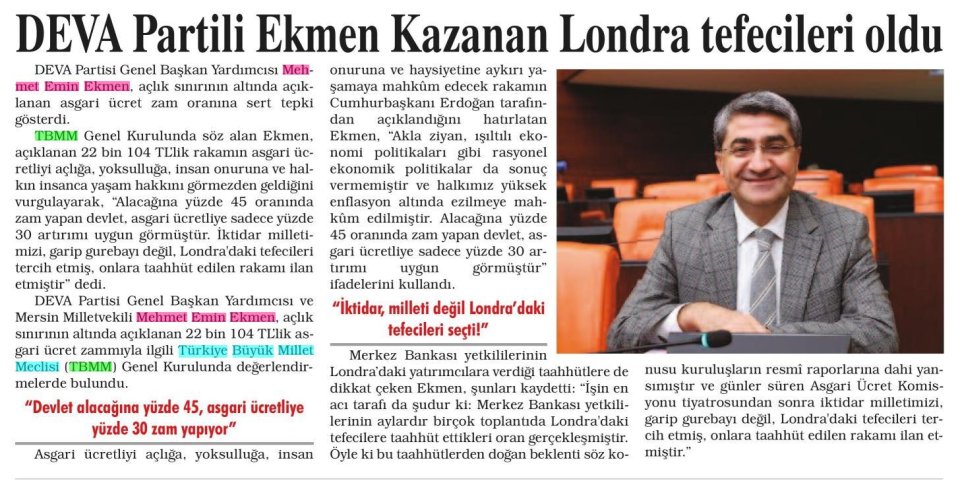 DEVA Partili Ekmen Kazanan Londra tefecileri oldu

DEVA Partisi Genel Başkan Yardımcısı Mehmet Emin Ekmen, açlık sınırının altında açıklanan asgari ücret zam oranına sert tepki gösterdi.

TBMM Genel Kurulunda söz alan Ekmen, açıklanan 22 bin 104 TL'lik rakamın asgari ücretliyi açlığa, yoksulluğa, insan onuruna ve halkın insanca yaşam hakkını görmezden geldiğini vurgulayarak, "Alacağına yüzde 45 oranında zam yapan devlet, asgari ücretliye sadece yüzde 30 artırımı uygun görmüştür. İktidar milletimizi, garip gurebayı değil, Londra'daki tefecileri tercih etmiş, onlara taahhüt edilen rakamı ilan etmiştir" dedi.

DEVA Partisi Genel Başkan Yardımcısı ve Mersin Milletvekili Mehmet Emin Ekmen, açlık sınırının altında açıklanan 22 bin 104 TL'lik asgari ücret zammıyla ilgili Türkiye Büyük Millet Meclisi (TBMM) Genel Kurulunda değerlendirmelerde bulundu.

"Devlet alacağına yüzde 45, asgari ücretliye yüzde 30 zam yapıyor"

Asgari ücretliyi açlığa, yoksulluğa, insan onuruna ve haysiyetine aykırı yaşamaya mahkûm edecek rakamın Cumhurbaşkanı Erdoğan tarafından açıklandığını hatırlatan Ekmen, "Akla ziyan, ışıltılı ekonomi politikaları gibi rasyonel ekonomik politikalar da sonuç vermemiştir ve halkımız yüksek enflasyon altında ezilmeye mahkûm edilmiştir. Alacağına yüzde 45 oranında zam yapan devlet, asgari ücretliye sadece yüzde 30 artırımı uygun görmüştür" ifadelerini kullandı.

"İktidar, milleti değil Londra'daki tefecileri seçti!"

Merkez Bankası yetkililerinin Londra'daki yatırımcılara verdiği taahhütlere de dikkat çeken Ekmen, şunları kaydetti: "İşin en acı tarafı da şudur ki: Merkez Bankası yetkililerinin aylardır birçok toplantıda Londra'daki tefecilere taahhüt ettikleri oran gerçekleşmiştir. Öyle ki bu taahhütlerden doğan beklenti söz konusu kuruluşların resmî raporlarına dahi yansımıştır ve günler süren Asgari Ücret Komisyonu tiyatrosundan sonra iktidar milletimizi, garip gurebayı değil, Londra'daki tefecileri tercih etmiş, onlara taahhüt edilen rakamı ilan etmiştir."